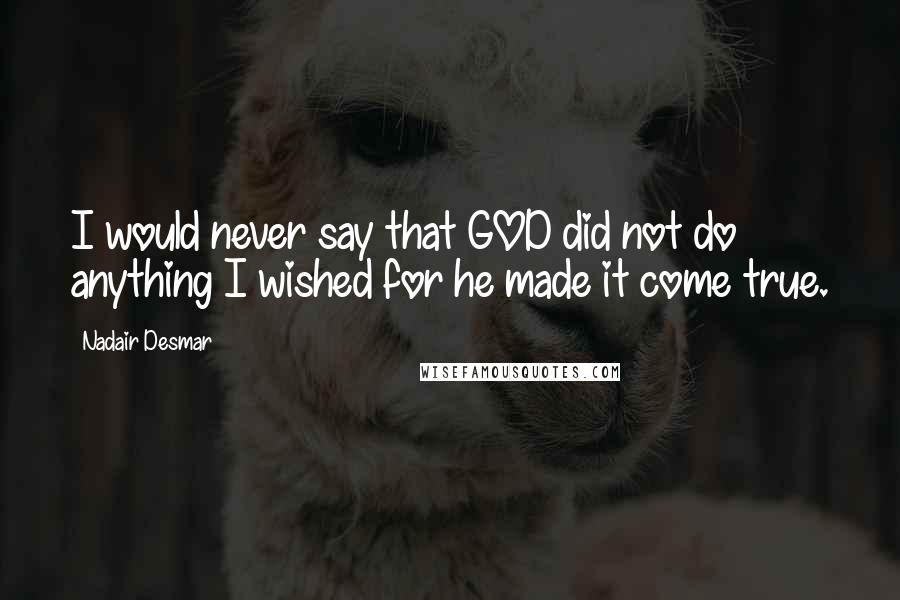 I would never say that GOD did not do anything I wished for he made it come true.

Nadair Desmar

WISEFAMOUSQUOTES.COM